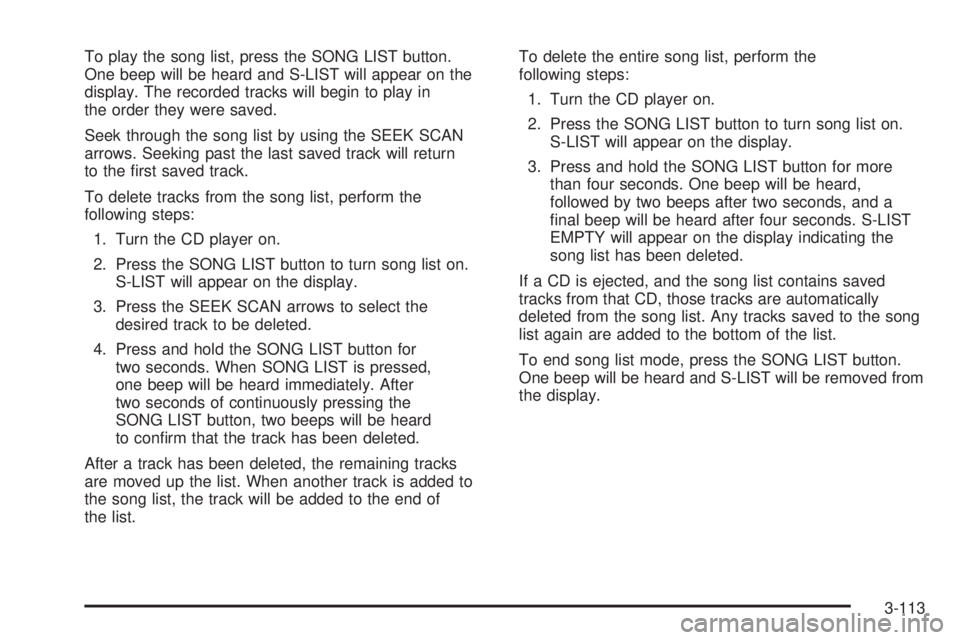 To play the song list, press the SONG LIST button. One beep will be heard and S-LIST will appear on the display. The recorded tracks will begin to play in the order they were saved.

Seek through the song list by using the SEEK SCAN arrows. Seeking past the last saved track will return to the first saved track.

To delete tracks from the song list, perform the following steps:

1. Turn the CD player on.
2. Press the SONG LIST button to turn song list on. S-LIST will appear on the display.
3. Press the SEEK SCAN arrows to select the desired track to be deleted.
4. Press and hold the SONG LIST button for two seconds. When SONG LIST is pressed, one beep will be heard immediately. After two seconds of continuously pressing the SONG LIST button, two beeps will be heard to confirm that the track has been deleted.

After a track has been deleted, the remaining tracks are moved up the list. When another track is added to the song list, the track will be added to the end of the list.

To delete the entire song list, perform the following steps:

1. Turn the CD player on.
2. Press the SONG LIST button to turn song list on. S-LIST will appear on the display.
3. Press and hold the SONG LIST button for more than four seconds. One beep will be heard, followed by two beeps after two seconds, and a final beep will be heard after four seconds. S-LIST EMPTY will appear on the display indicating the song list has been deleted.

If a CD is ejected, and the song list contains saved tracks from that CD, those tracks are automatically deleted from the song list. Any tracks saved to the song list again are added to the bottom of the list.

To end song list mode, press the SONG LIST button. One beep will be heard and S-LIST will be removed from the display.

3-113

carmanualsonline.info